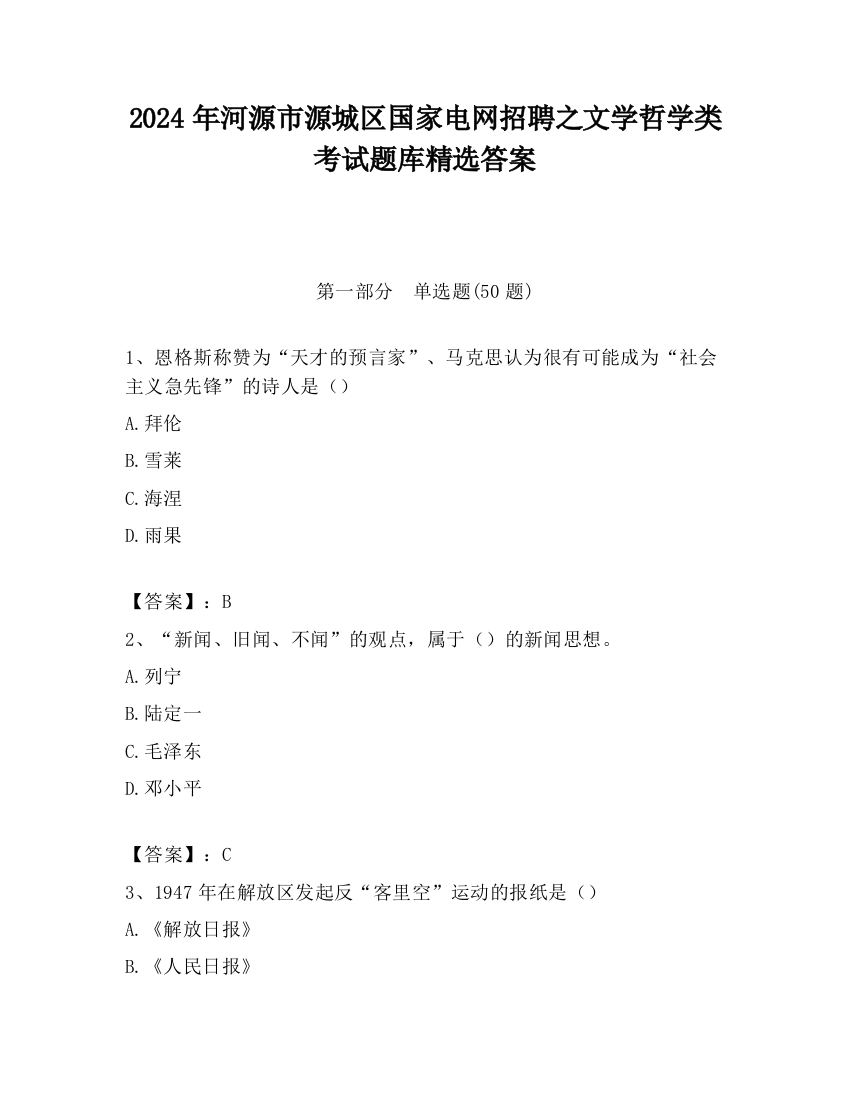 2024 年河源市源城区国家电网招聘之文学哲学类考试题库精选答案

第一部分　单选题(50 题)

1、恩格斯称赞为“天才的预言家”、马克思认为很有可能成为“社会主义急先锋”的诗人是（）

A.拜伦

B.雪莱

C.海涅

D.雨果

【答案】：B

2、“新闻、旧闻、不闻”的观点，属于（）的新闻思想。

A.列宁

B.陆定一

C.毛泽东

D.邓小平

【答案】：C

3、1947 年在解放区发起反“客里空”运动的报纸是（）

A.《解放日报》

B.《人民日报》